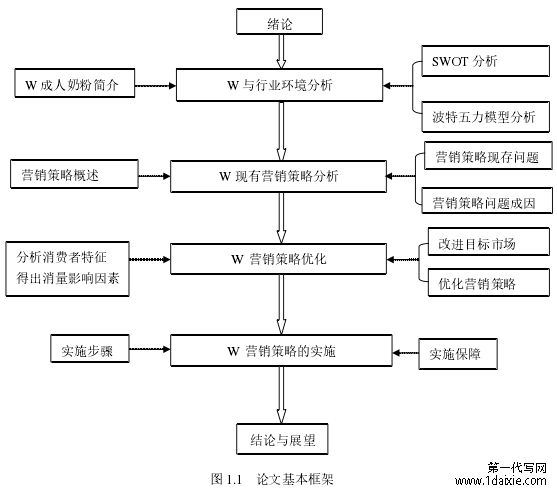 绪论

W 成人奶粉简介

W 与行业环境分析

SWOT 分析

波特五力模型分析

营销策略概述

W 现有营销策略分析

营销策略现存问题

营销策略问题成因

分析消费者特征
得出消量影响因素

W 营销策略优化

改进目标市场

优化营销策略

实施步骤

W 营销策略的实施

实施保障

结论与展望

图 1.1 论文基本框架

第一代写网
www.1daixie.com